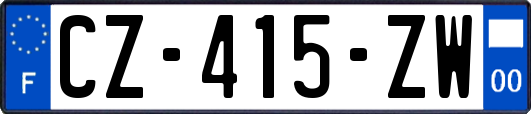 F

CZ-415-ZW

00